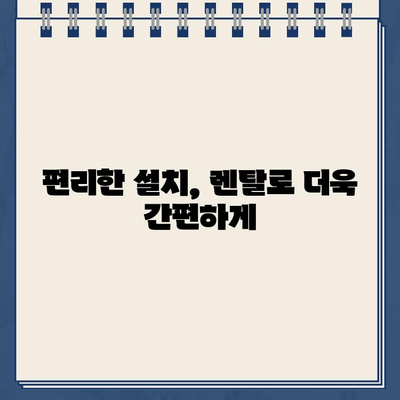 편리한 설치, 렌탈로 더욱 간편하게